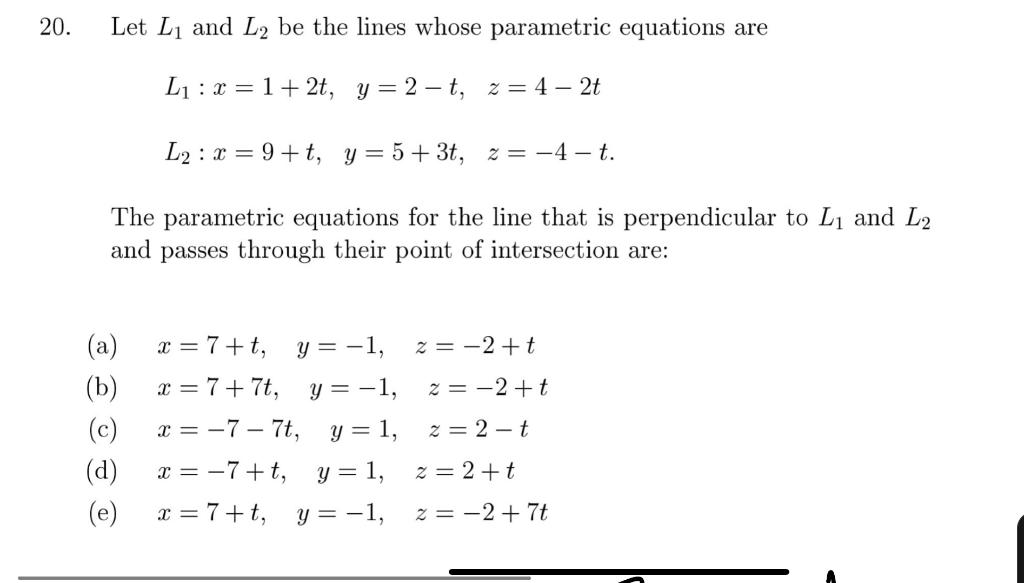 20. Let $L_1$ and $L_2$ be the lines whose parametric equations are

$L_1 : x = 1 + 2t, \quad y = 2 - t, \quad z = 4 - 2t$

$L_2 : x = 9 + t, \quad y = 5 + 3t, \quad z = -4 - t.$

The parametric equations for the line that is perpendicular to $L_1$ and $L_2$ and passes through their point of intersection are:

(a) $x = 7 + t, \quad y = -1, \quad z = -2 + t$
(b) $x = 7 + 7t, \quad y = -1, \quad z = -2 + t$
(c) $x = -7 - 7t, \quad y = 1, \quad z = 2 - t$
(d) $x = -7 + t, \quad y = 1, \quad z = 2 + t$
(e) $x = 7 + t, \quad y = -1, \quad z = -2 + 7t$